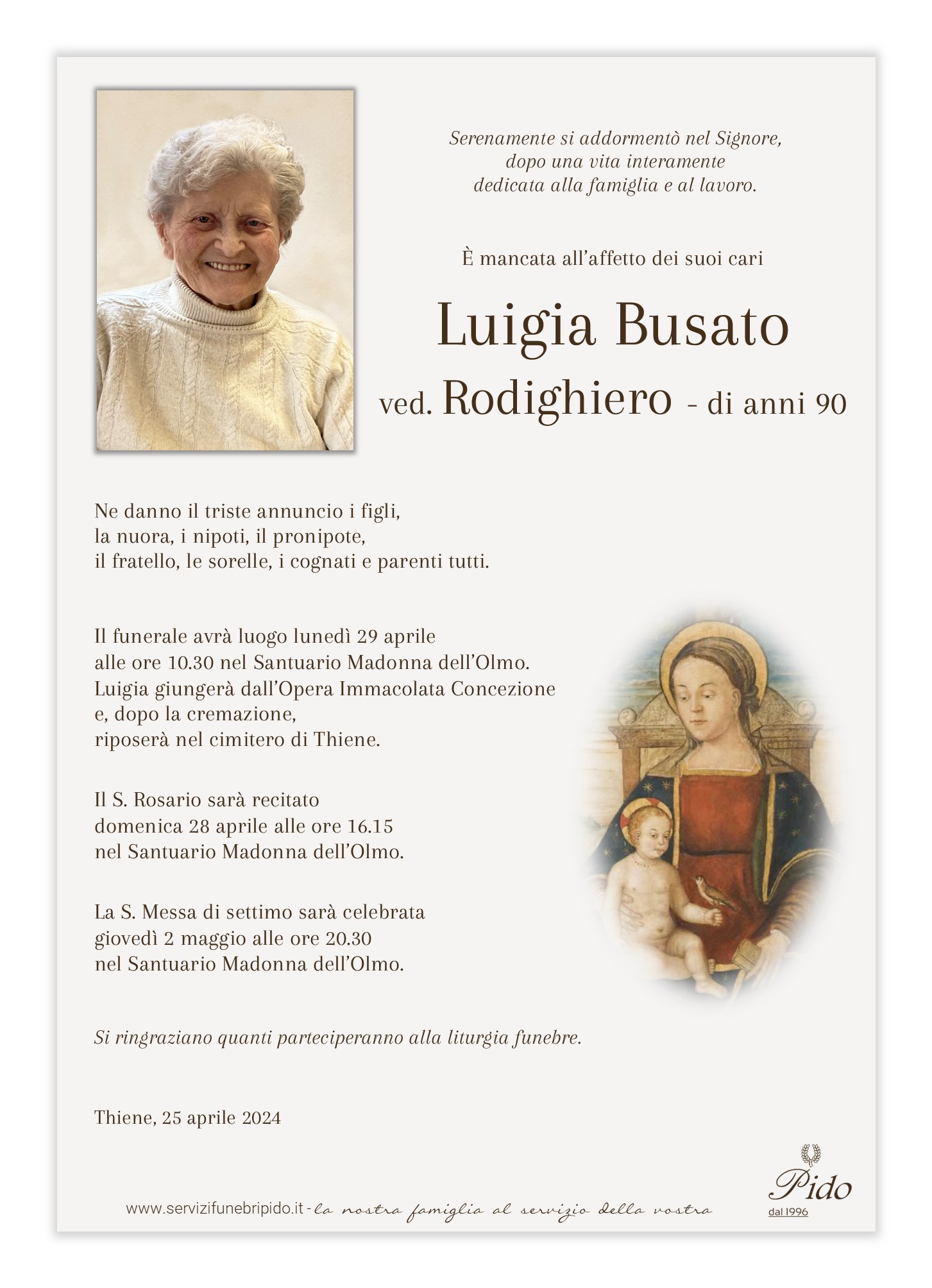 Serenamente si addormentò nel Signore, dopo una vita interamente dedicata alla famiglia e al lavoro.

È mancata all'affetto dei suoi cari

Luigia Busato

ved. Rodighiero - di anni 90

Ne danno il triste annuncio i figli, la nuora, i nipoti, il pronipote, il fratello, le sorelle, i cognati e parenti tutti.

Il funerale avrà luogo lunedì 29 aprile alle ore 10.30 nel Santuario Madonna dell'Olmo. Luigia giungerà dall'Opera Immacolata Concezione e, dopo la cremazione, riposerà nel cimitero di Thiene.

Il S. Rosario sarà recitato domenica 28 aprile alle ore 16.15 nel Santuario Madonna dell'Olmo.

La S. Messa di settimo sarà celebrata giovedì 2 maggio alle ore 20.30 nel Santuario Madonna dell'Olmo.

Si ringraziano quanti parteciperanno alla liturgia funebre.

Thiene, 25 aprile 2024

www.servizifunebripido.it - la nostra famiglia al servizio della vostra

Pido
dal 1996